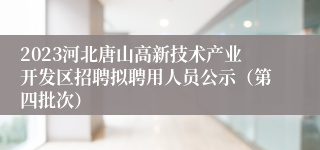 2023河北唐山高新技术产业开发区招聘拟聘用人员公示（第四批次）